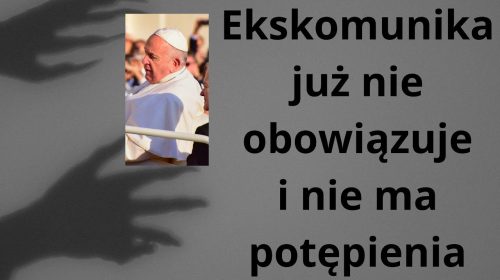 Ekskomunika już nie obowiązuje i nie ma potępienia